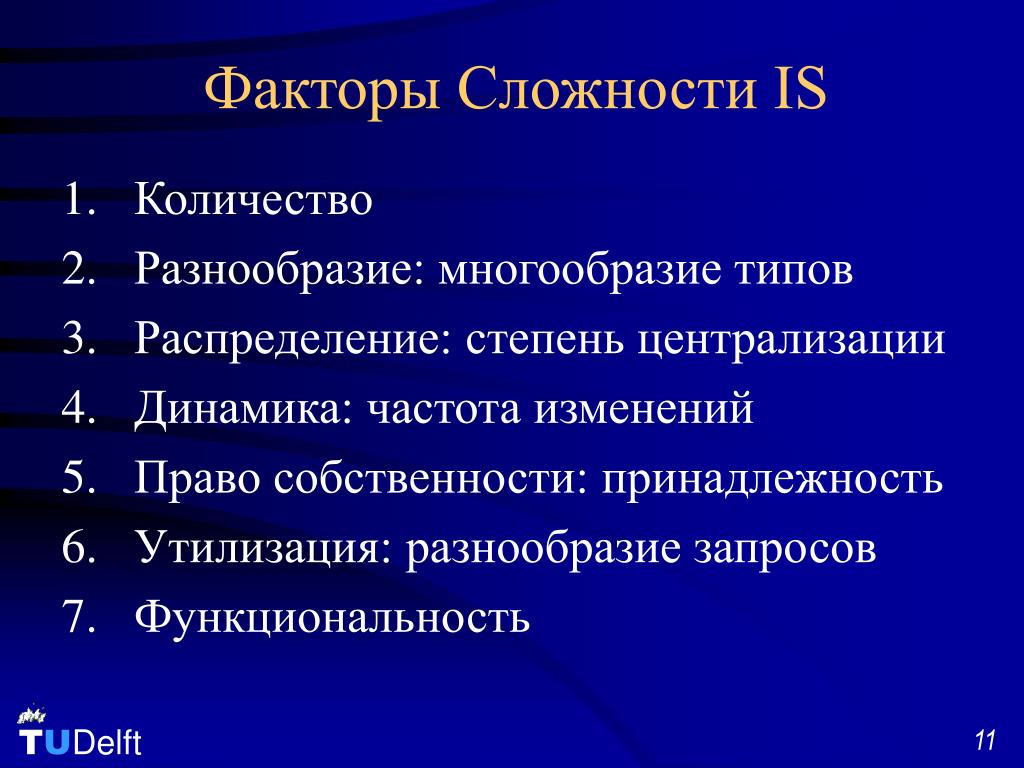 Факторы Сложности IS

1. Количество
2. Разнообразие: многообразие типов
3. Распределение: степень централизации
4. Динамика: частота изменений
5. Право собственности: принадлежность
6. Утилизация: разнообразие запросов
7. Функциональность

TUDelft

11